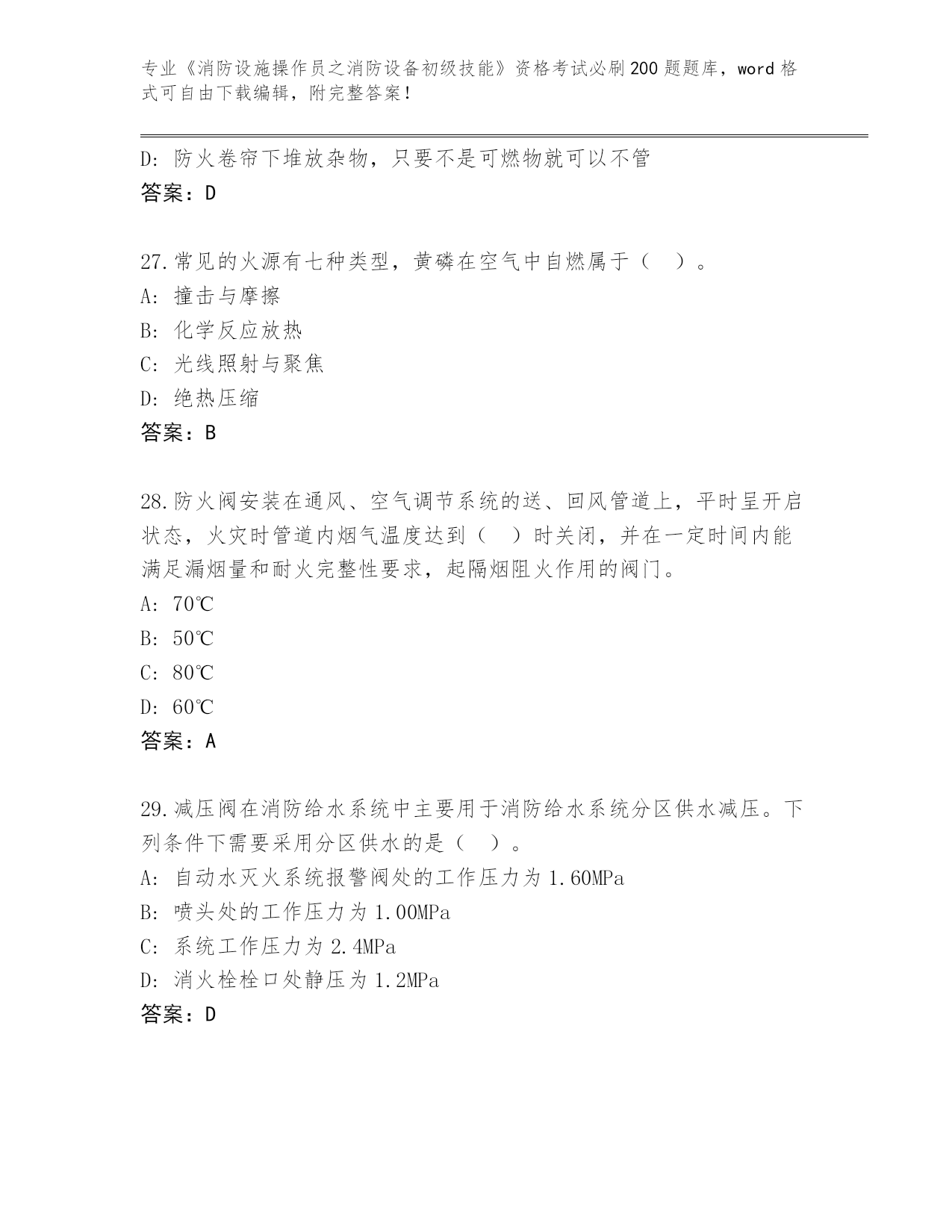 专业《消防设施操作员之消防设备初级技能》资格考试必刷200题题库，word格式可自由下载编辑，附完整答案！

D: 防火卷帘下堆放杂物，只要不是可燃物就可以不管
答案：D

27.常见的火源有七种类型，黄磷在空气中自燃属于（　）。
A: 撞击与摩擦
B: 化学反应放热
C: 光线照射与聚焦
D: 绝热压缩
答案：B

28.防火阀安装在通风、空气调节系统的送、回风管道上，平时呈开启状态，火灾时管道内烟气温度达到（　）时关闭，并在一定时间内能满足漏烟量和耐火完整性要求，起隔烟阻火作用的阀门。
A: 70℃
B: 50℃
C: 80℃
D: 60℃
答案：A

29.减压阀在消防给水系统中主要用于消防给水系统分区供水减压。下列条件下需要采用分区供水的是（　）。
A: 自动水灭火系统报警阀处的工作压力为1.60MPa
B: 喷头处的工作压力为1.00MPa
C: 系统工作压力为2.4MPa
D: 消火栓栓口处静压为1.2MPa
答案：D